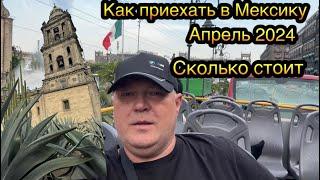 Как приехать в Мексику
Апрель 2024
Сколько стоит